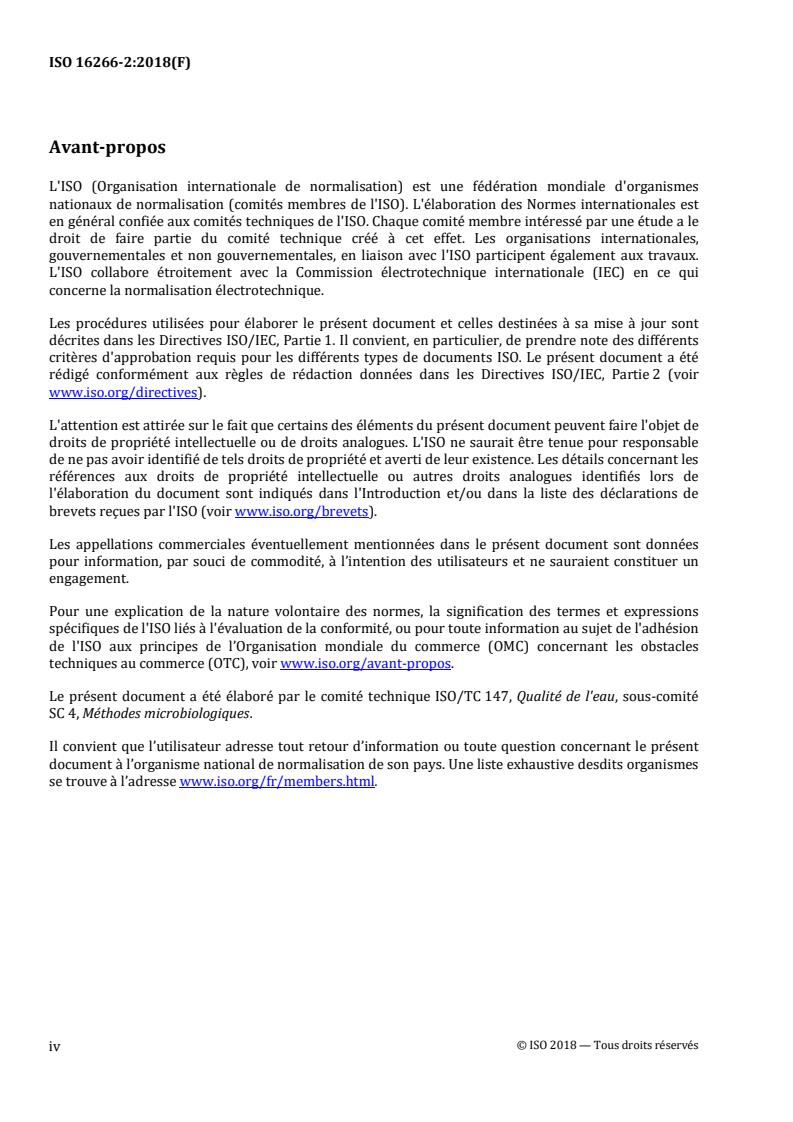 ISO 16266-2:2018(F)

Avant-propos

L'ISO (Organisation internationale de normalisation) est une fédération mondiale d'organismes nationaux de normalisation (comités membres de l'ISO). L'élaboration des Normes internationales est en général confiée aux comités techniques de l'ISO. Chaque comité membre intéressé par une étude a le droit de faire partie du comité technique créé à cet effet. Les organisations internationales, gouvernementales et non gouvernementales, en liaison avec l'ISO participent également aux travaux. L'ISO collabore étroitement avec la Commission électrotechnique internationale (IEC) en ce qui concerne la normalisation électrotechnique.

Les procédures utilisées pour élaborer le présent document et celles destinées à sa mise à jour sont décrites dans les Directives ISO/IEC, Partie 1. Il convient, en particulier, de prendre note des différents critères d'approbation requis pour les différents types de documents ISO. Le présent document a été rédigé conformément aux règles de rédaction données dans les Directives ISO/IEC, Partie 2 (voir www.iso.org/directives).

L'attention est attirée sur le fait que certains des éléments du présent document peuvent faire l'objet de droits de propriété intellectuelle ou de droits analogues. L'ISO ne saurait être tenue pour responsable de ne pas avoir identifié de tels droits de propriété et averti de leur existence. Les détails concernant les références aux droits de propriété intellectuelle ou autres droits analogues identifiés lors de l'élaboration du document sont indiqués dans l'Introduction et/ou dans la liste des déclarations de brevets reçues par l'ISO (voir www.iso.org/brevets).

Les appellations commerciales éventuellement mentionnées dans le présent document sont données pour information, par souci de commodité, à l'intention des utilisateurs et ne sauraient constituer un engagement.

Pour une explication de la nature volontaire des normes, la signification des termes et expressions spécifiques de l'ISO liés à l'évaluation de la conformité, ou pour toute information au sujet de l'adhésion de l'ISO aux principes de l'Organisation mondiale du commerce (OMC) concernant les obstacles techniques au commerce (OTC), voir www.iso.org/avant-propos.

Le présent document a été élaboré par le comité technique ISO/TC 147, Qualité de l'eau, sous-comité SC 4, Méthodes microbiologiques.

Il convient que l'utilisateur adresse tout retour d'information ou toute question concernant le présent document à l'organisme national de normalisation de son pays. Une liste exhaustive desdits organismes se trouve à l'adresse www.iso.org/fr/members.html.

iv

© ISO 2018 — Tous droits réservés